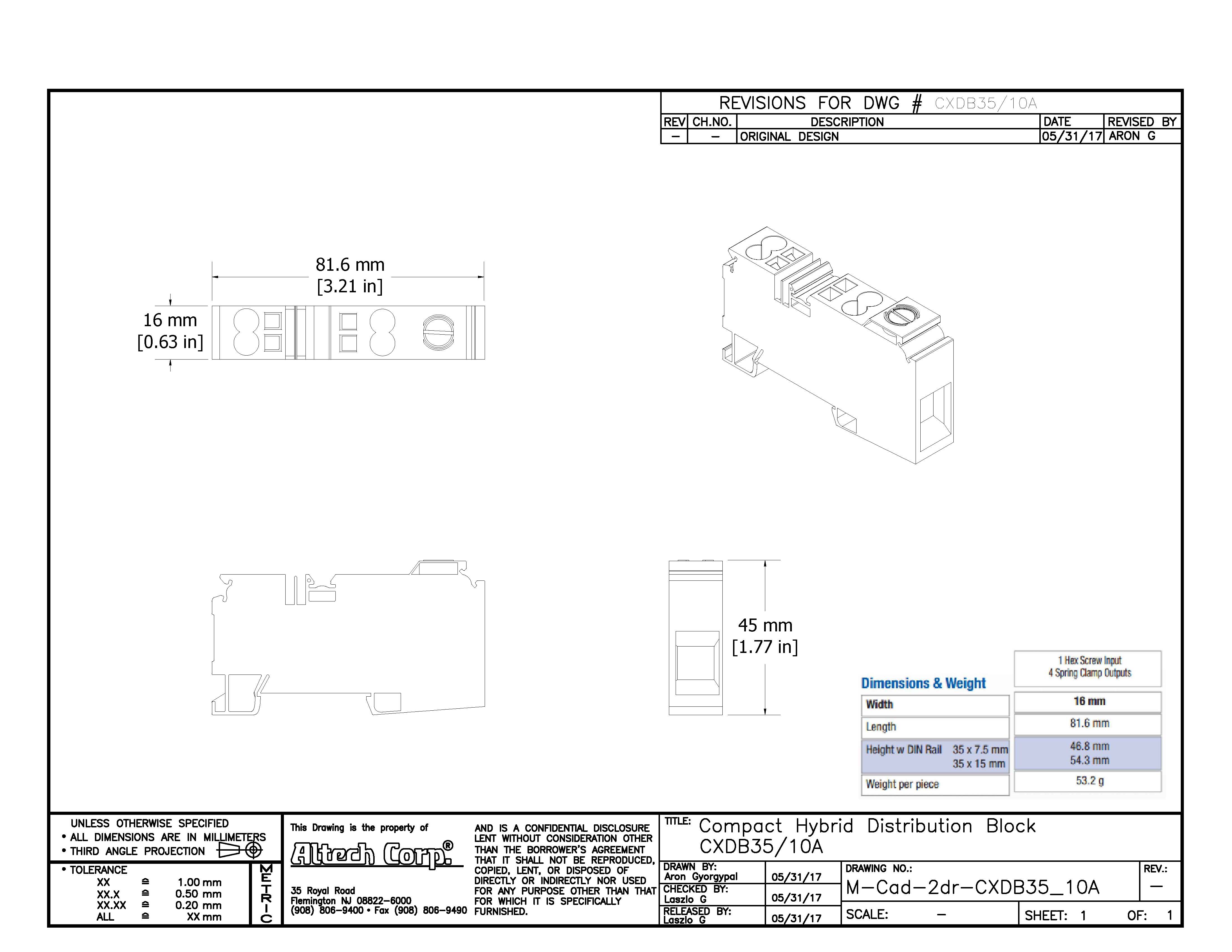 REVISIONS FOR DWG # CXDB35/10A

| REV | CH.NO. | DESCRIPTION | DATE | REVISED BY |
|---|---|---|---|---|
| – | – | ORIGINAL DESIGN | 05/31/17 | ARON G |

81.6 mm
[3.21 in]

16 mm
[0.63 in]

45 mm
[1.77 in]

Dimensions & Weight

| | 1 Hex Screw Input 4 Spring Clamp Outputs |
|---|---|
| Width | 16 mm |
| Length | 81.6 mm |
| Height w DIN Rail 35 x 7.5 mm 35 x 15 mm | 46.8 mm 54.3 mm |
| Weight per piece | 53.2 g |

UNLESS OTHERWISE SPECIFIED
• ALL DIMENSIONS ARE IN MILLIMETERS
• THIRD ANGLE PROJECTION

• TOLERANCE
XX ≙ 1.00 mm
XX.X ≙ 0.50 mm
XX.XX ≙ 0.20 mm
ALL ≙ XX mm

METRIC

This Drawing is the property of
Altech Corp.®
35 Royal Road
Flemington NJ 08822–6000
(908) 806–9400 • Fax (908) 806–9490

AND IS A CONFIDENTIAL DISCLOSURE LENT WITHOUT CONSIDERATION OTHER THAN THE BORROWER'S AGREEMENT THAT IT SHALL NOT BE REPRODUCED, COPIED, LENT, OR DISPOSED OF DIRECTLY OR INDIRECTLY NOR USED FOR ANY PURPOSE OTHER THAN THAT FOR WHICH IT IS SPECIFICALLY FURNISHED.

TITLE: Compact Hybrid Distribution Block
CXDB35/10A

DRAWN BY:
Aron Gyorgypal 05/31/17
CHECKED BY:
Laszlo G 05/31/17
RELEASED BY:
Laszlo G 05/31/17

DRAWING NO.:
M–Cad–2dr–CXDB35_10A
REV.:
–
SCALE: –
SHEET: 1
OF: 1